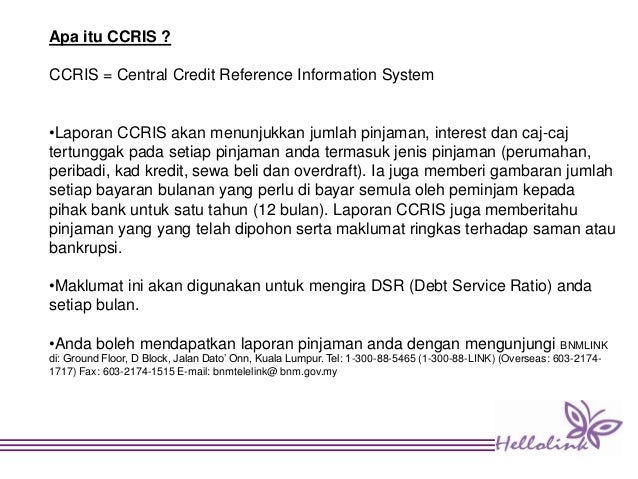 Apa itu CCRIS ?

CCRIS = Central Credit Reference Information System

•Laporan CCRIS akan menunjukkan jumlah pinjaman, interest dan caj-caj tertunggak pada setiap pinjaman anda termasuk jenis pinjaman (perumahan, peribadi, kad kredit, sewa beli dan overdraft). Ia juga memberi gambaran jumlah setiap bayaran bulanan yang perlu di bayar semula oleh peminjam kepada pihak bank untuk satu tahun (12 bulan). Laporan CCRIS juga memberitahu pinjaman yang yang telah dipohon serta maklumat ringkas terhadap saman atau bankrupsi.

•Maklumat ini akan digunakan untuk mengira DSR (Debt Service Ratio) anda setiap bulan.

•Anda boleh mendapatkan laporan pinjaman anda dengan mengunjungi BNMLINK di: Ground Floor, D Block, Jalan Dato' Onn, Kuala Lumpur. Tel: 1-300-88-5465 (1-300-88-LINK) (Overseas: 603-2174-1717) Fax: 603-2174-1515 E-mail: bnmtelelink@ bnm.gov.my

Hellolink